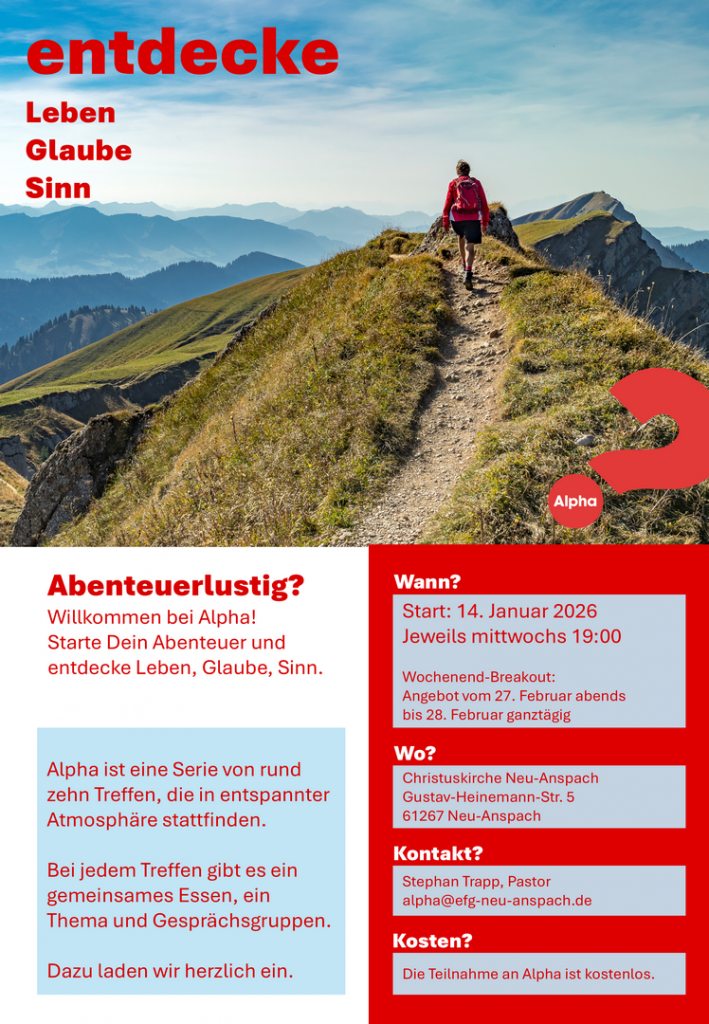 entdecke

Leben
Glaube
Sinn

Alpha

Abenteuerlustig?

Willkommen bei Alpha!
Starte Dein Abenteuer und entdecke Leben, Glaube, Sinn.

Alpha ist eine Serie von rund zehn Treffen, die in entspannter Atmosphäre stattfinden.

Bei jedem Treffen gibt es ein gemeinsames Essen, ein Thema und Gesprächsgruppen.

Dazu laden wir herzlich ein.

Wann?

Start: 14. Januar 2026
Jeweils mittwochs 19:00

Wochenend-Breakout:
Angebot vom 27. Februar abends bis 28. Februar ganztägig

Wo?

Christuskirche Neu-Anspach
Gustav-Heinemann-Str. 5
61267 Neu-Anspach

Kontakt?

Stephan Trapp, Pastor
alpha@efg-neu-anspach.de

Kosten?

Die Teilnahme an Alpha ist kostenlos.